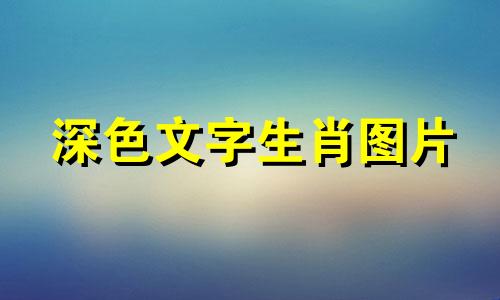 深色文字生肖图片